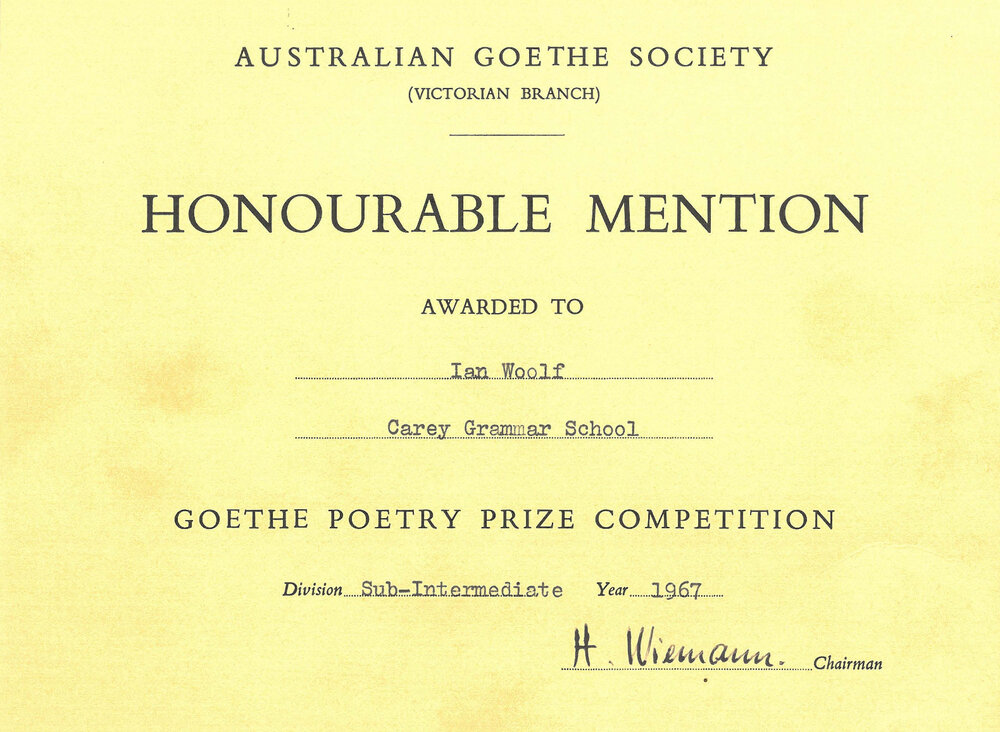 AUSTRALIAN GOETHE SOCIETY
(VICTORIAN BRANCH)

HONOURABLE MENTION

AWARDED TO

Ian Woolf

Carey Grammar School

GOETHE POETRY PRIZE COMPETITION

Division Sub-Intermediate Year 1967

H. Wiemann. Chairman